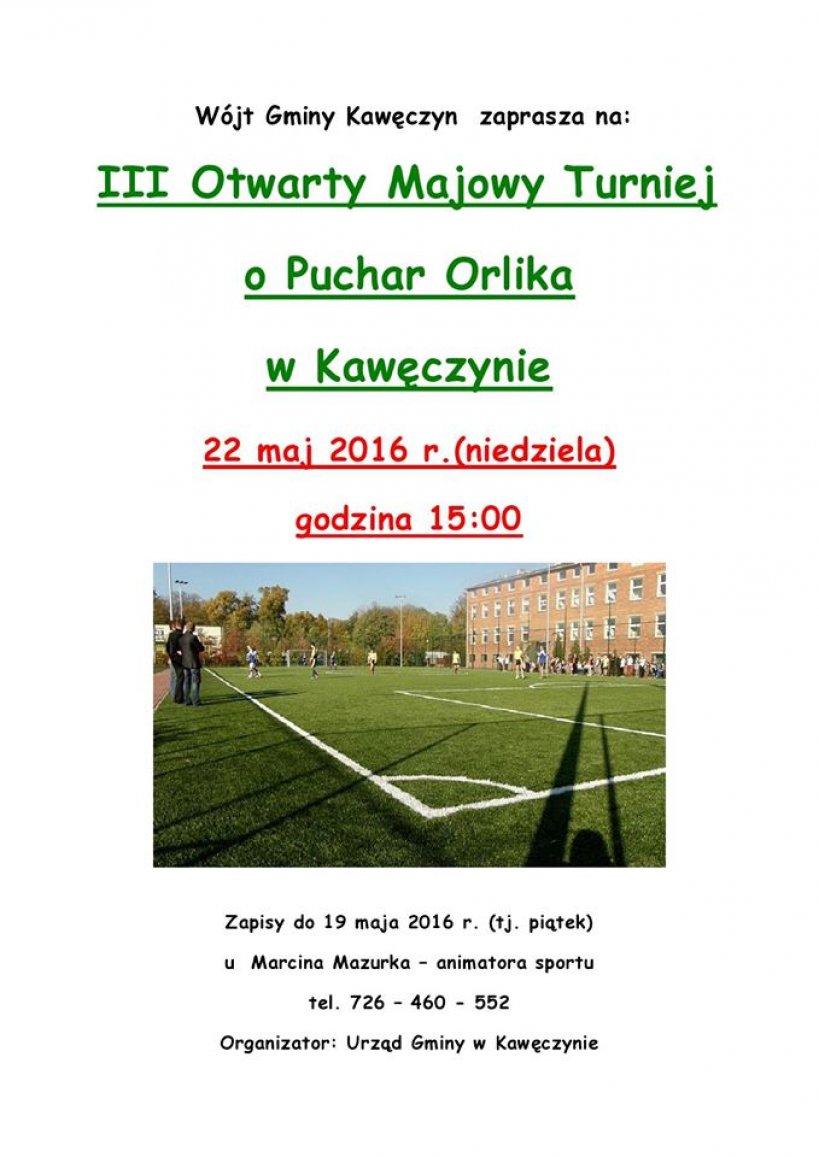 Wójt Gminy Kawęczyn zaprasza na:

III Otwarty Majowy Turniej

o Puchar Orlika

w Kawęczynie

22 maj 2016 r.(niedziela)

godzina 15:00

Zapisy do 19 maja 2016 r. (tj. piątek)

u Marcina Mazurka – animatora sportu

tel. 726 – 460 - 552

Organizator: Urząd Gminy w Kawęczynie